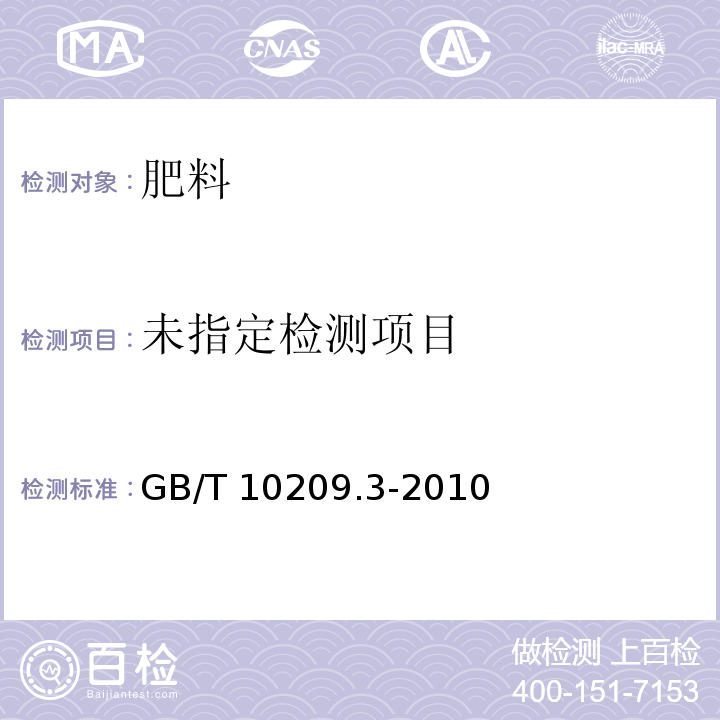 MA CNAS AL ilac-MRA

检测对象：肥料

检测项目：未指定检测项目

检测标准：GB/T 10209.3-2010

百检
Baijiantest.com

做检测 上百检
400-151-7153